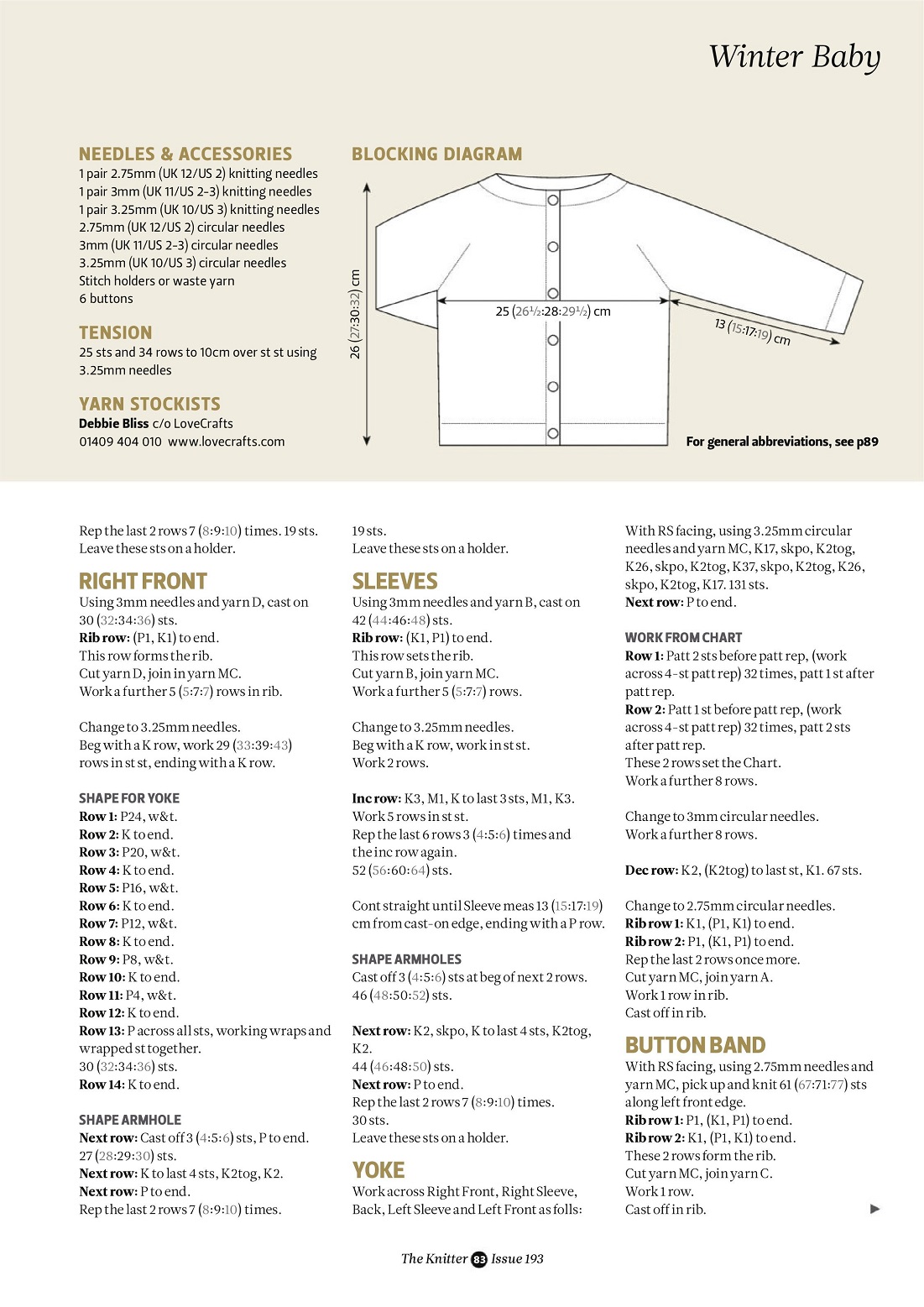 Winter Baby

NEEDLES & ACCESSORIES
1 pair 2.75mm (UK 12/US 2) knitting needles
1 pair 3mm (UK 11/US 2-3) knitting needles
1 pair 3.25mm (UK 10/US 3) knitting needles
2.75mm (UK 12/US 2) circular needles
3mm (UK 11/US 2-3) circular needles
3.25mm (UK 10/US 3) circular needles
Stitch holders or waste yarn
6 buttons

TENSION
25 sts and 34 rows to 10cm over st st using 3.25mm needles

YARN STOCKISTS
Debbie Bliss c/o LoveCrafts
01409 404 010 www.lovecrafts.com

BLOCKING DIAGRAM
26 (27:30:32) cm
25 (26½:28:29½) cm
13 (15:17:19) cm

For general abbreviations, see p89

Rep the last 2 rows 7 (8:9:10) times. 19 sts.
Leave these sts on a holder.

RIGHT FRONT
Using 3mm needles and yarn D, cast on 30 (32:34:36) sts.
Rib row: (P1, K1) to end.
This row forms the rib.
Cut yarn D, join in yarn MC.
Work a further 5 (5:7:7) rows in rib.

Change to 3.25mm needles.
Beg with a K row, work 29 (33:39:43) rows in st st, ending with a K row.

SHAPE FOR YOKE
Row 1: P24, w&t.
Row 2: K to end.
Row 3: P20, w&t.
Row 4: K to end.
Row 5: P16, w&t.
Row 6: K to end.
Row 7: P12, w&t.
Row 8: K to end.
Row 9: P8, w&t.
Row 10: K to end.
Row 11: P4, w&t.
Row 12: K to end.
Row 13: P across all sts, working wraps and wrapped st together.
30 (32:34:36) sts.
Row 14: K to end.

SHAPE ARMHOLE
Next row: Cast off 3 (4:5:6) sts, P to end.
27 (28:29:30) sts.
Next row: K to last 4 sts, K2tog, K2.
Next row: P to end.
Rep the last 2 rows 7 (8:9:10) times.

19 sts.
Leave these sts on a holder.

SLEEVES
Using 3mm needles and yarn B, cast on 42 (44:46:48) sts.
Rib row: (K1, P1) to end.
This row sets the rib.
Cut yarn B, join yarn MC.
Work a further 5 (5:7:7) rows.

Change to 3.25mm needles.
Beg with a K row, work in st st.
Work 2 rows.

Inc row: K3, M1, K to last 3 sts, M1, K3.
Work 5 rows in st st.
Rep the last 6 rows 3 (4:5:6) times and the inc row again.
52 (56:60:64) sts.

Cont straight until Sleeve meas 13 (15:17:19) cm from cast-on edge, ending with a P row.

SHAPE ARMHOLES
Cast off 3 (4:5:6) sts at beg of next 2 rows.
46 (48:50:52) sts.

Next row: K2, skpo, K to last 4 sts, K2tog, K2.
44 (46:48:50) sts.
Next row: P to end.
Rep the last 2 rows 7 (8:9:10) times.
30 sts.
Leave these sts on a holder.

YOKE
Work across Right Front, Right Sleeve, Back, Left Sleeve and Left Front as folls:

With RS facing, using 3.25mm circular needles and yarn MC, K17, skpo, K2tog, K26, skpo, K2tog, K37, skpo, K2tog, K26, skpo, K2tog, K17. 131 sts.
Next row: P to end.

WORK FROM CHART
Row 1: Patt 2 sts before patt rep, (work across 4-st patt rep) 32 times, patt 1 st after patt rep.
Row 2: Patt 1 st before patt rep, (work across 4-st patt rep) 32 times, patt 2 sts after patt rep.
These 2 rows set the Chart.
Work a further 8 rows.

Change to 3mm circular needles.
Work a further 8 rows.

Dec row: K2, (K2tog) to last st, K1. 67 sts.

Change to 2.75mm circular needles.
Rib row 1: K1, (P1, K1) to end.
Rib row 2: P1, (K1, P1) to end.
Rep the last 2 rows once more.
Cut yarn MC, join yarn A.
Work 1 row in rib.
Cast off in rib.

BUTTON BAND
With RS facing, using 2.75mm needles and yarn MC, pick up and knit 61 (67:71:77) sts along left front edge.
Rib row 1: P1, (K1, P1) to end.
Rib row 2: K1, (P1, K1) to end.
These 2 rows form the rib.
Cut yarn MC, join yarn C.
Work 1 row.
Cast off in rib.

The Knitter 83 Issue 193